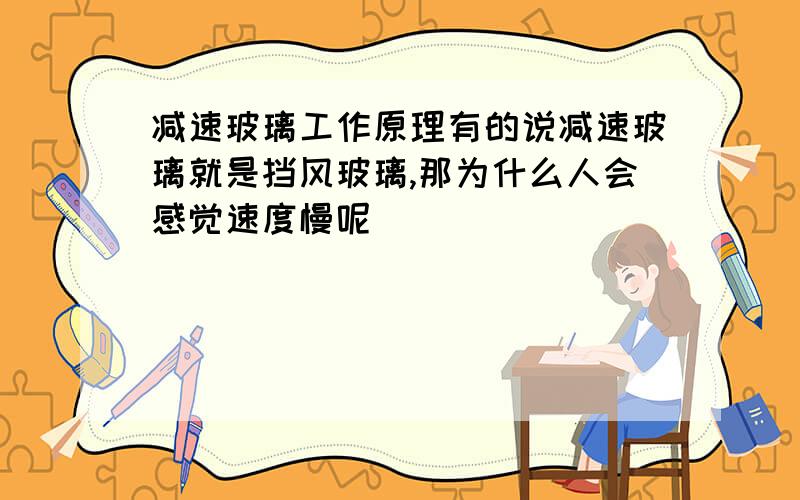 减速玻璃工作原理有的说减速玻璃就是挡风玻璃,那为什么人会感觉速度慢呢